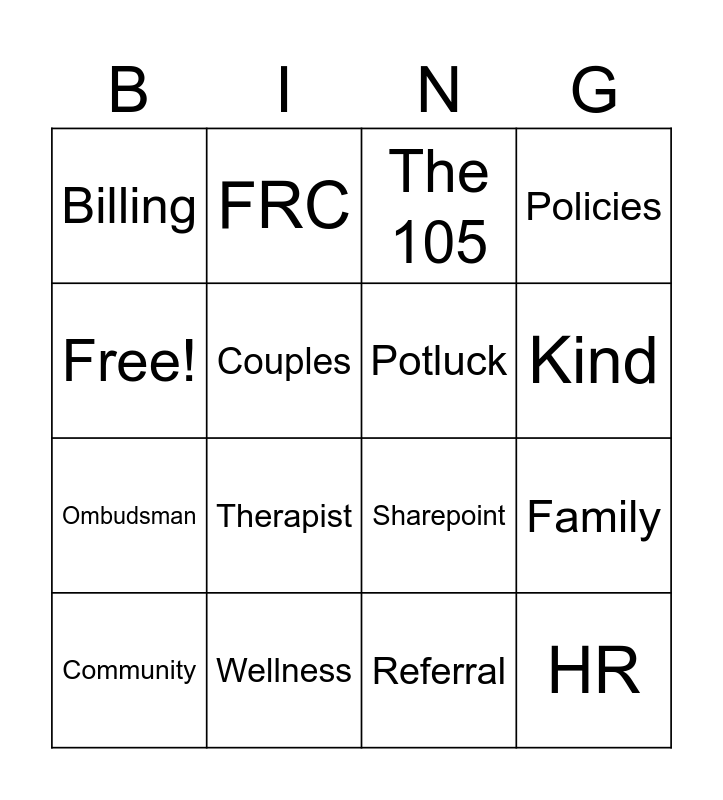 | B | I | N | G |
|---|---|---|---|
| Billing | FRC | The 105 | Policies |
| Free! | Couples | Potluck | Kind |
| Ombudsman | Therapist | Sharepoint | Family |
| Community | Wellness | Referral | HR |